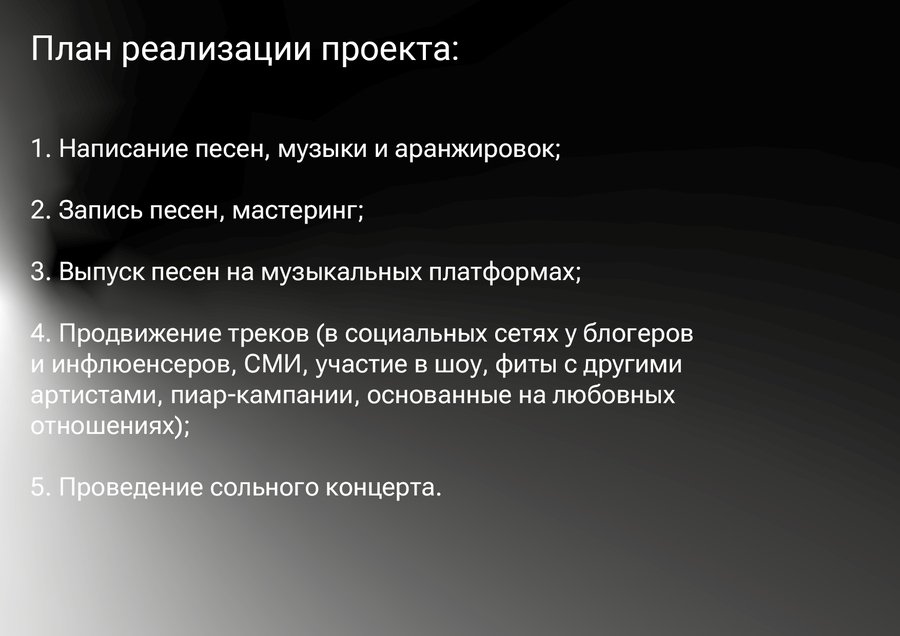 План реализации проекта:

1. Написание песен, музыки и аранжировок;

2. Запись песен, мастеринг;

3. Выпуск песен на музыкальных платформах;

4. Продвижение треков (в социальных сетях у блогеров и инфлюенсеров, СМИ, участие в шоу, фиты с другими артистами, пиар-кампании, основанные на любовных отношениях);

5. Проведение сольного концерта.